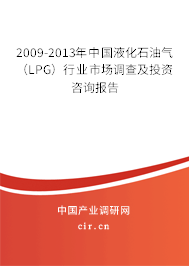 2009-2013年中国液化石油气（LPG）行业市场调查及投资咨询报告

中国产业调研网

cir.cn